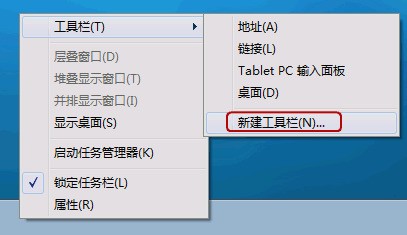 工具栏(T)
层叠窗口(D)
堆叠显示窗口(T)
并排显示窗口(I)
显示桌面(S)
启动任务管理器(K)
✓ 锁定任务栏(L)
属性(R)

地址(A)
链接(L)
Tablet PC 输入面板
桌面(D)
新建工具栏(N)...